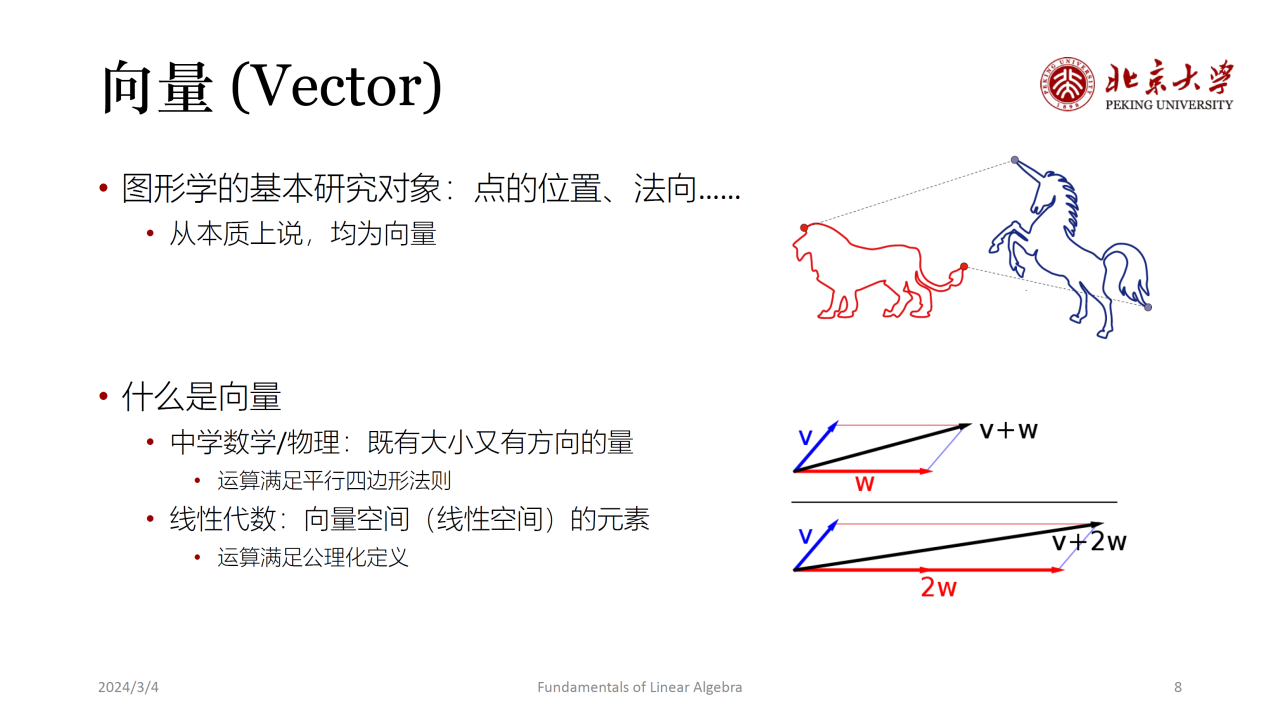 向量 (Vector)

北京大学
PEKING UNIVERSITY

• 图形学的基本研究对象：点的位置、法向……
  • 从本质上说，均为向量

• 什么是向量
  • 中学数学/物理：既有大小又有方向的量
    • 运算满足平行四边形法则
  • 线性代数：向量空间（线性空间）的元素
    • 运算满足公理化定义

v
v+w
w

v
v+2w
2w

2024/3/4
Fundamentals of Linear Algebra
8